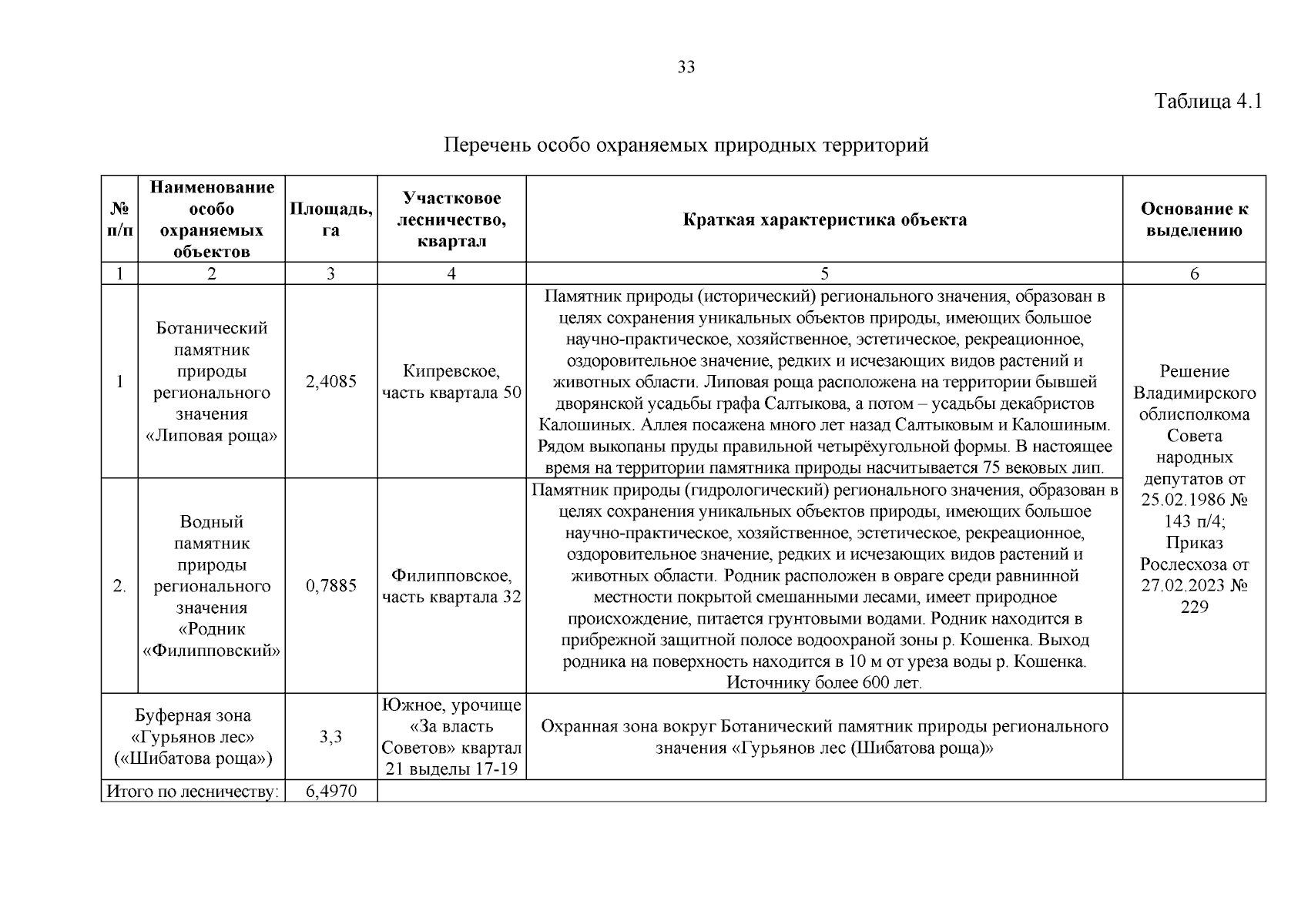 33

Таблица 4.1

Перечень особо охраняемых природных территорий

| № п/п | Наименование особо охраняемых объектов | Площадь, га | Участковое лесничество, квартал | Краткая характеристика объекта | Основание к выделению |
|---|---|---|---|---|---|
| 1 | 2 | 3 | 4 | 5 | 6 |
| 1 | Ботанический памятник природы регионального значения «Липовая роща» | 2,4085 | Кипревское, часть квартала 50 | Памятник природы (исторический) регионального значения, образован в целях сохранения уникальных объектов природы, имеющих большое научно-практическое, хозяйственное, эстетическое, рекреационное, оздоровительное значение, редких и исчезающих видов растений и животных области. Липовая роща расположена на территории бывшей дворянской усадьбы графа Салтыкова, а потом – усадьбы декабристов Калошиных. Аллея посажена много лет назад Салтыковым и Калошиным. Рядом выкопаны пруды правильной четырёхугольной формы. В настоящее время на территории памятника природы насчитывается 75 вековых лип. | Решение Владимирского облисполкома Совета народных депутатов от 25.02.1986 № 143 п/4; Приказ Рослесхоза от 27.02.2023 № 229 |
| 2. | Водный памятник природы регионального значения «Родник «Филипповский» | 0,7885 | Филипповское, часть квартала 32 | Памятник природы (гидрологический) регионального значения, образован в целях сохранения уникальных объектов природы, имеющих большое научно-практическое, хозяйственное, эстетическое, рекреационное, оздоровительное значение, редких и исчезающих видов растений и животных области. Родник расположен в овраге среди равнинной местности покрытой смешанными лесами, имеет природное происхождение, питается грунтовыми водами. Родник находится в прибрежной защитной полосе водоохраной зоны р. Кошенка. Выход родника на поверхность находится в 10 м от уреза воды р. Кошенка. Источнику более 600 лет. | |
| Буферная зона «Гурьянов лес» («Шибатова роща») | | 3,3 | Южное, урочище «За власть Советов» квартал 21 выделы 17-19 | Охранная зона вокруг Ботанический памятник природы регионального значения «Гурьянов лес (Шибатова роща)» | |
| Итого по лесничеству: | | 6,4970 | | | |